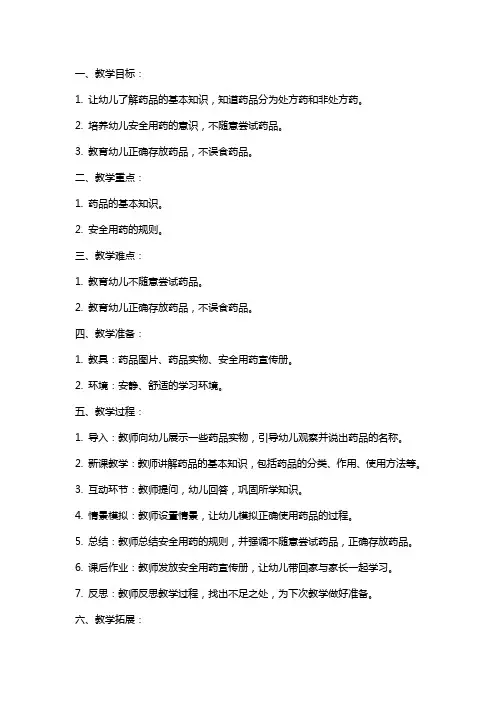 一、教学目标：

1. 让幼儿了解药品的基本知识，知道药品分为处方药和非处方药。

2. 培养幼儿安全用药的意识，不随意尝试药品。

3. 教育幼儿正确存放药品，不误食药品。

二、教学重点：

1. 药品的基本知识。

2. 安全用药的规则。

三、教学难点：

1. 教育幼儿不随意尝试药品。

2. 教育幼儿正确存放药品，不误食药品。

四、教学准备：

1. 教具：药品图片、药品实物、安全用药宣传册。

2. 环境：安静、舒适的学习环境。

五、教学过程：

1. 导入：教师向幼儿展示一些药品实物，引导幼儿观察并说出药品的名称。

2. 新课教学：教师讲解药品的基本知识，包括药品的分类、作用、使用方法等。

3. 互动环节：教师提问，幼儿回答，巩固所学知识。

4. 情景模拟：教师设置情景，让幼儿模拟正确使用药品的过程。

5. 总结：教师总结安全用药的规则，并强调不随意尝试药品，正确存放药品。

6. 课后作业：教师发放安全用药宣传册，让幼儿带回家与家长一起学习。

7. 反思：教师反思教学过程，找出不足之处，为下次教学做好准备。

六、教学拓展：